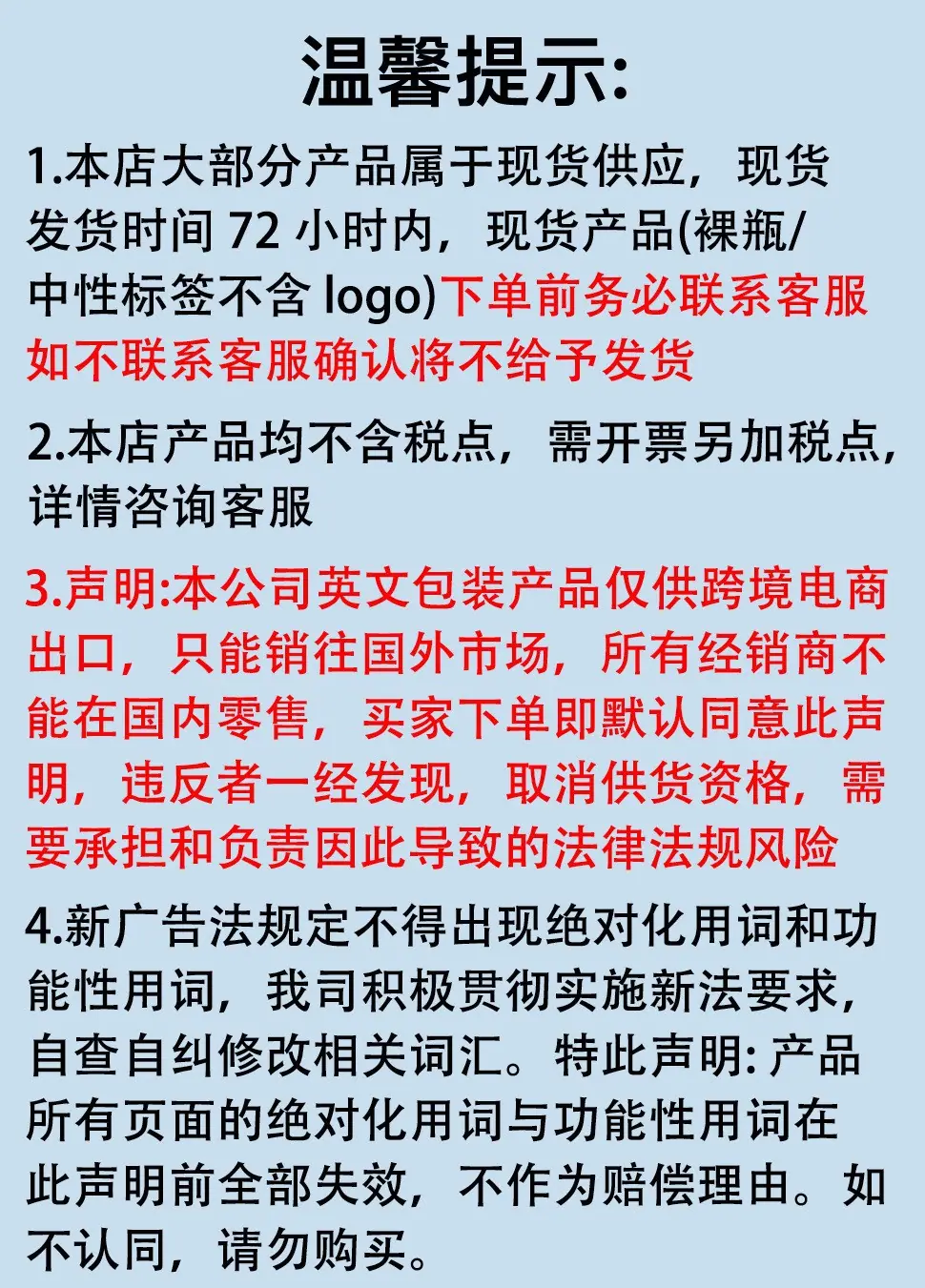 温馨提示:

1.本店大部分产品属于现货供应，现货发货时间 72 小时内，现货产品(裸瓶/中性标签不含 logo)下单前务必联系客服如不联系客服确认将不给予发货

2.本店产品均不含税点，需开票另加税点，详情咨询客服

3.声明:本公司英文包装产品仅供跨境电商出口，只能销往国外市场，所有经销商不能在国内零售，买家下单即默认同意此声明，违反者一经发现，取消供货资格，需要承担和负责因此导致的法律法规风险

4.新广告法规定不得出现绝对化用词和功能性用词，我司积极贯彻实施新法要求，自查自纠修改相关词汇。特此声明: 产品所有页面的绝对化用词与功能性用词在此声明前全部失效，不作为赔偿理由。如不认同，请勿购买。